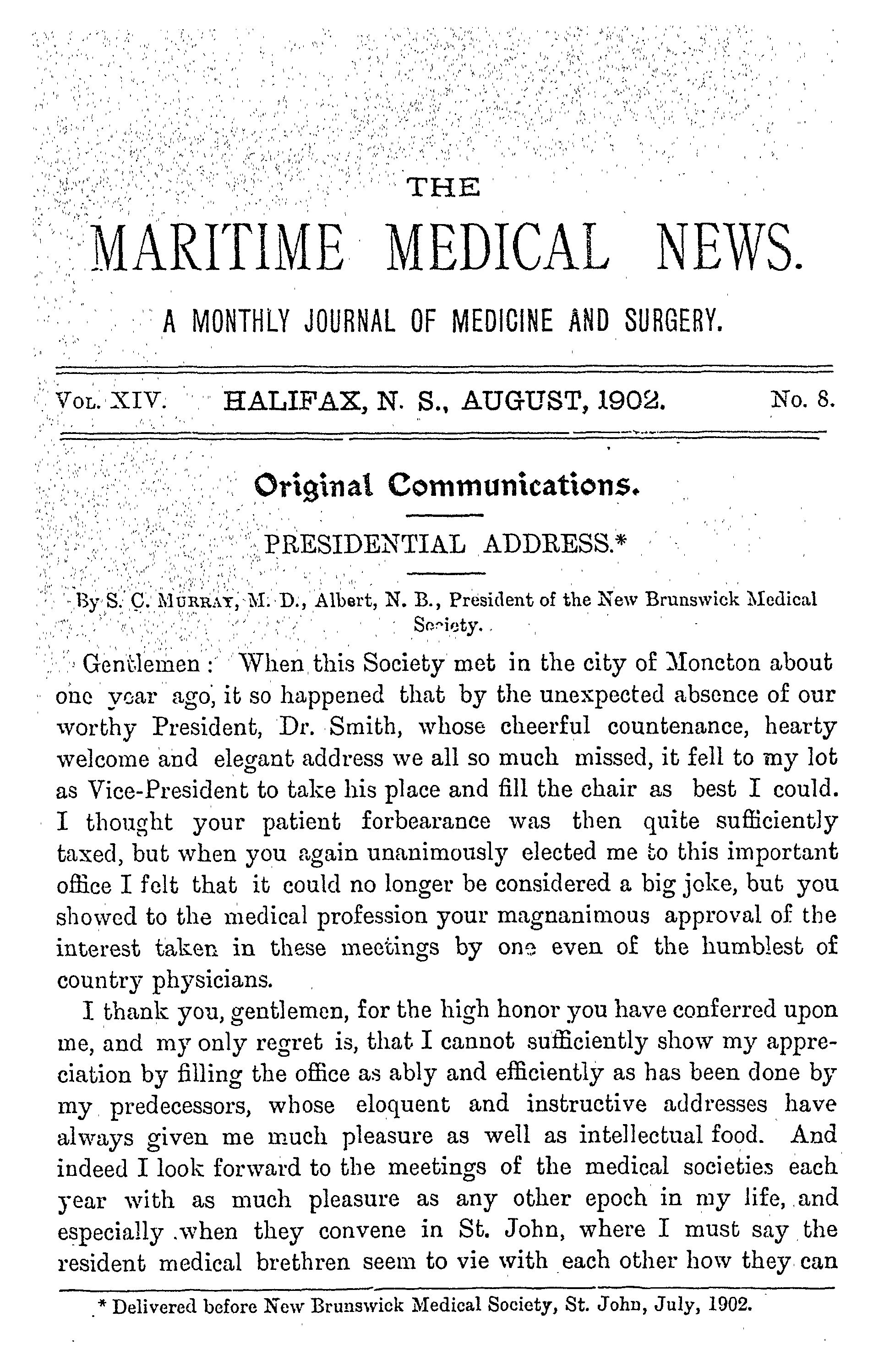 THE

MARITIME MEDICAL NEWS.

A MONTHLY JOURNAL OF MEDICINE AND SURGERY.

VOL. XIV. HALIFAX, N. S., AUGUST, 1902. No. 8.

Original Communications.

PRESIDENTIAL ADDRESS.*

By S. C. MURRAY, M. D., Albert, N. B., President of the New Brunswick Medical Society.

Gentlemen: When this Society met in the city of Moncton about one year ago, it so happened that by the unexpected absence of our worthy President, Dr. Smith, whose cheerful countenance, hearty welcome and elegant address we all so much missed, it fell to my lot as Vice-President to take his place and fill the chair as best I could. I thought your patient forbearance was then quite sufficiently taxed, but when you again unanimously elected me to this important office I felt that it could no longer be considered a big joke, but you showed to the medical profession your magnanimous approval of the interest taken in these meetings by one even of the humblest of country physicians.

I thank you, gentlemen, for the high honor you have conferred upon me, and my only regret is, that I cannot sufficiently show my appreciation by filling the office as ably and efficiently as has been done by my predecessors, whose eloquent and instructive addresses have always given me much pleasure as well as intellectual food. And indeed I look forward to the meetings of the medical societies each year with as much pleasure as any other epoch in my life, and especially when they convene in St. John, where I must say the resident medical brethren seem to vie with each other how they can

* Delivered before New Brunswick Medical Society, St. John, July, 1902.